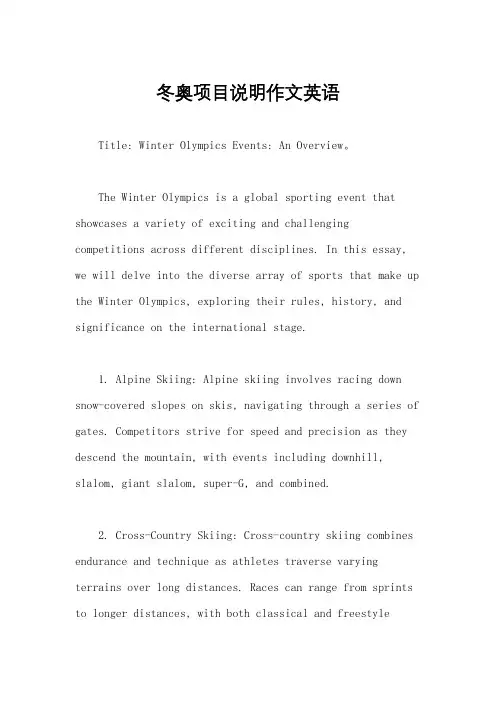 冬奥项目说明作文英语

Title: Winter Olympics Events: An Overview。

The Winter Olympics is a global sporting event that showcases a variety of exciting and challenging competitions across different disciplines. In this essay, we will delve into the diverse array of sports that make up the Winter Olympics, exploring their rules, history, and significance on the international stage.

1. Alpine Skiing: Alpine skiing involves racing down snow-covered slopes on skis, navigating through a series of gates. Competitors strive for speed and precision as they descend the mountain, with events including downhill, slalom, giant slalom, super-G, and combined.

2. Cross-Country Skiing: Cross-country skiing combines endurance and technique as athletes traverse varying terrains over long distances. Races can range from sprints to longer distances, with both classical and freestyle